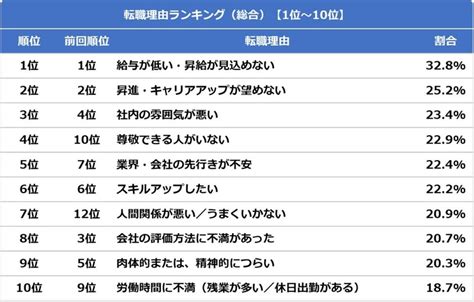 転職理由ランキング（総合）【1位～10位】

| 順位 | 前回順位 | 転職理由 | 割合 |
|---|---|---|---|
| 1位 | 1位 | 給与が低い・昇給が見込めない | 32.8% |
| 2位 | 2位 | 昇進・キャリアアップが望めない | 25.2% |
| 3位 | 4位 | 社内の雰囲気が悪い | 23.4% |
| 4位 | 10位 | 尊敬できる人がいない | 22.9% |
| 5位 | 7位 | 業界・会社の先行きが不安 | 22.4% |
| 6位 | 6位 | スキルアップしたい | 22.2% |
| 7位 | 12位 | 人間関係が悪い／うまくいかない | 20.9% |
| 8位 | 3位 | 会社の評価方法に不満があった | 20.7% |
| 9位 | 5位 | 肉体的または、精神的につらい | 20.3% |
| 10位 | 9位 | 労働時間に不満（残業が多い／休日出勤がある） | 18.7% |